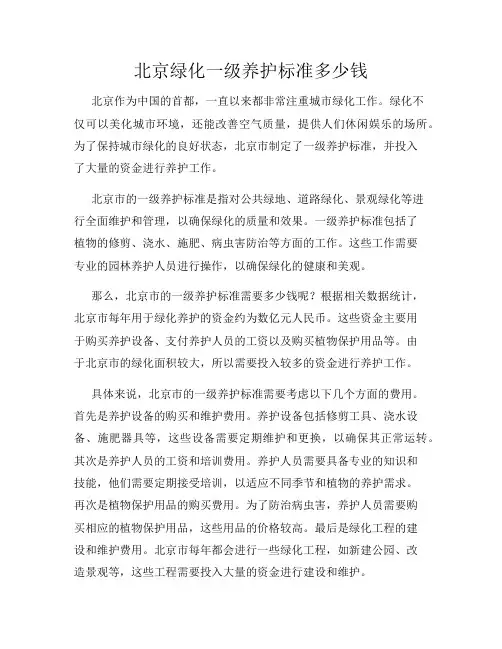 北京绿化一级养护标准多少钱

北京作为中国的首都，一直以来都非常注重城市绿化工作。绿化不仅可以美化城市环境，还能改善空气质量，提供人们休闲娱乐的场所。为了保持城市绿化的良好状态，北京市制定了一级养护标准，并投入了大量的资金进行养护工作。

北京市的一级养护标准是指对公共绿地、道路绿化、景观绿化等进行全面维护和管理，以确保绿化的质量和效果。一级养护标准包括了植物的修剪、浇水、施肥、病虫害防治等方面的工作。这些工作需要专业的园林养护人员进行操作，以确保绿化的健康和美观。

那么，北京市的一级养护标准需要多少钱呢？根据相关数据统计，北京市每年用于绿化养护的资金约为数亿元人民币。这些资金主要用于购买养护设备、支付养护人员的工资以及购买植物保护用品等。由于北京市的绿化面积较大，所以需要投入较多的资金进行养护工作。

具体来说，北京市的一级养护标准需要考虑以下几个方面的费用。首先是养护设备的购买和维护费用。养护设备包括修剪工具、浇水设备、施肥器具等，这些设备需要定期维护和更换，以确保其正常运转。其次是养护人员的工资和培训费用。养护人员需要具备专业的知识和技能，他们需要定期接受培训，以适应不同季节和植物的养护需求。再次是植物保护用品的购买费用。为了防治病虫害，养护人员需要购买相应的植物保护用品，这些用品的价格较高。最后是绿化工程的建设和维护费用。北京市每年都会进行一些绿化工程，如新建公园、改造景观等，这些工程需要投入大量的资金进行建设和维护。